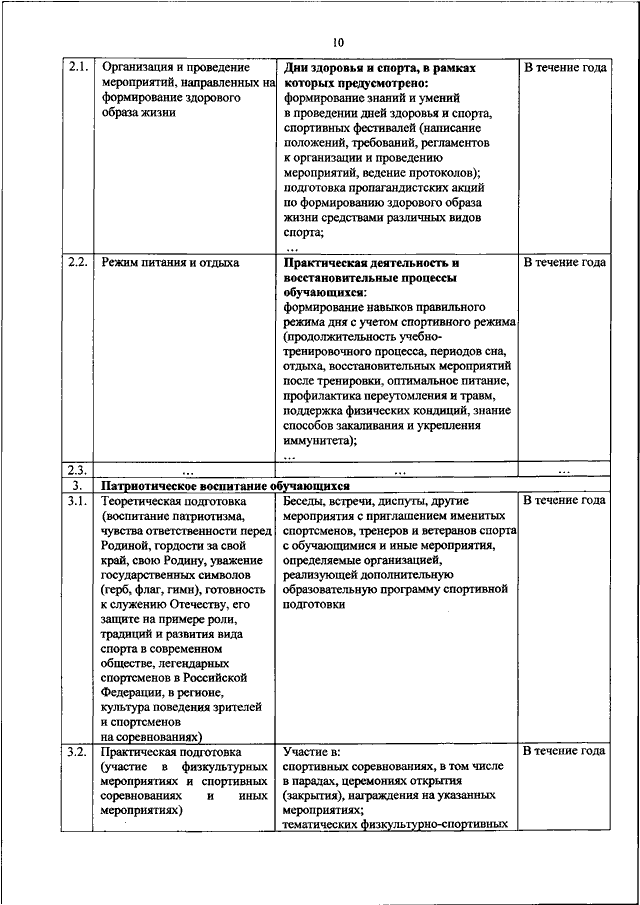 10

| | | | |
|---|---|---|---|
| 2.1. | Организация и проведение мероприятий, направленных на формирование здорового образа жизни | **Дни здоровья и спорта, в рамках которых предусмотрено:** формирование знаний и умений в проведении дней здоровья и спорта, спортивных фестивалей (написание положений, требований, регламентов к организации и проведению мероприятий, ведение протоколов); подготовка пропагандистских акций по формированию здорового образа жизни средствами различных видов спорта; … | В течение года |
| 2.2. | Режим питания и отдыха | **Практическая деятельность и восстановительные процессы обучающихся:** формирование навыков правильного режима дня с учетом спортивного режима (продолжительность учебно-тренировочного процесса, периодов сна, отдыха, восстановительных мероприятий после тренировки, оптимальное питание, профилактика переутомления и травм, поддержка физических кондиций, знание способов закаливания и укрепления иммунитета); … | В течение года |
| 2.3. | … | … | … |
| 3. | **Патриотическое воспитание обучающихся** | | |
| 3.1. | Теоретическая подготовка (воспитание патриотизма, чувства ответственности перед Родиной, гордости за свой край, свою Родину, уважение государственных символов (герб, флаг, гимн), готовность к служению Отечеству, его защите на примере роли, традиций и развития вида спорта в современном обществе, легендарных спортсменов в Российской Федерации, в регионе, культура поведения зрителей и спортсменов на соревнованиях) | Беседы, встречи, диспуты, другие мероприятия с приглашением именитых спортсменов, тренеров и ветеранов спорта с обучающимися и иные мероприятия, определяемые организацией, реализующей дополнительную образовательную программу спортивной подготовки | В течение года |
| 3.2. | Практическая подготовка (участие в физкультурных мероприятиях и спортивных соревнованиях и иных мероприятиях) | Участие в: спортивных соревнованиях, в том числе в парадах, церемониях открытия (закрытия), награждения на указанных мероприятиях; тематических физкультурно-спортивных | В течение года |